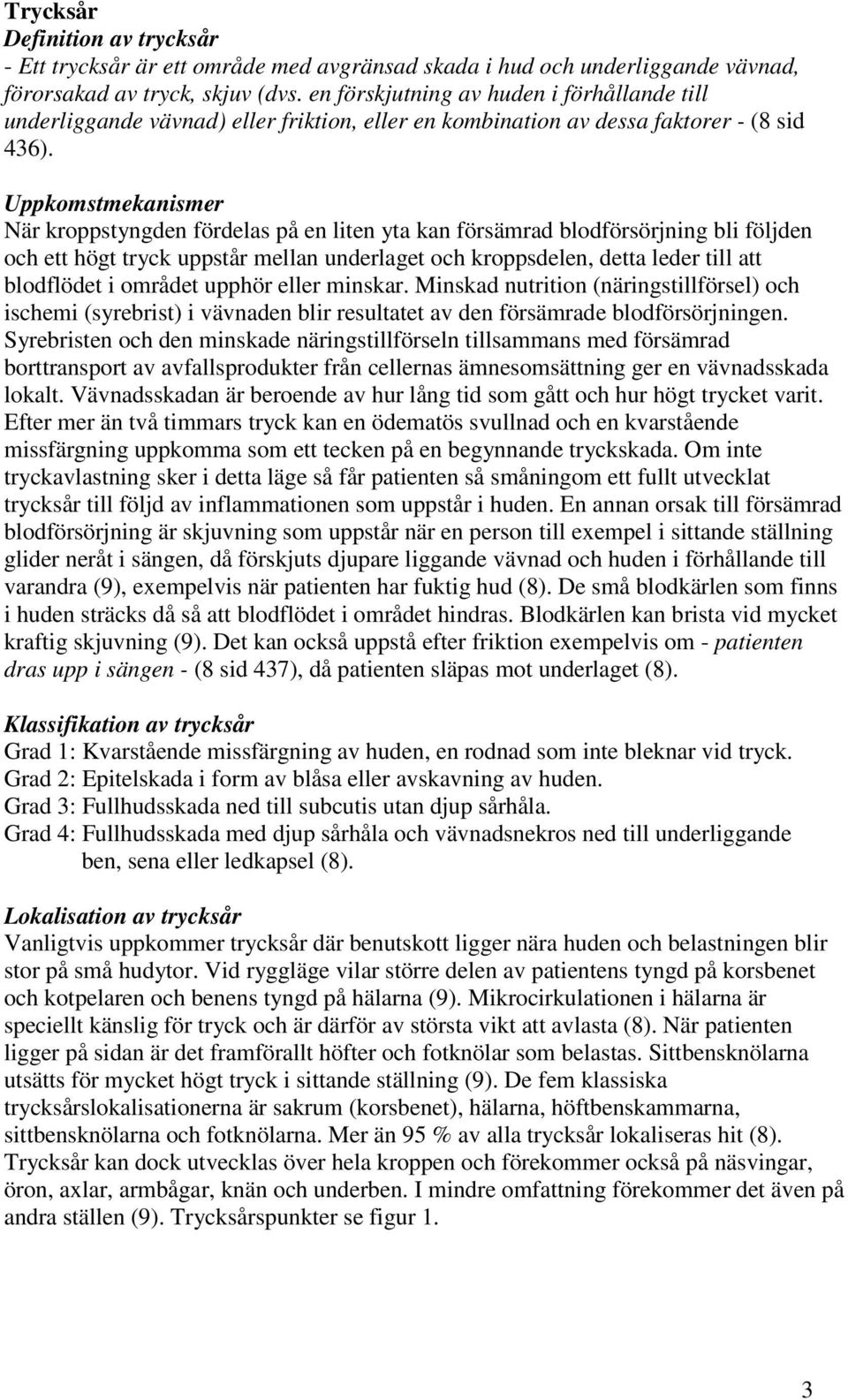 Trycksår
Definition av trycksår
- Ett trycksår är ett område med avgränsad skada i hud och underliggande vävnad, förorsakad av tryck, skjuv (dvs. en förskjutning av huden i förhållande till underliggande vävnad) eller friktion, eller en kombination av dessa faktorer - (8 sid 436).

Uppkomstmekanismer
När kroppstyngden fördelas på en liten yta kan försämrad blodförsörjning bli följden och ett högt tryck uppstår mellan underlaget och kroppsdelen, detta leder till att blodflödet i området upphör eller minskar. Minskad nutrition (näringstillförsel) och ischemi (syrebrist) i vävnaden blir resultatet av den försämrade blodförsörjningen. Syrebristen och den minskade näringstillförseln tillsammans med försämrad borttransport av avfallsprodukter från cellernas ämnesomsättning ger en vävnadsskada lokalt. Vävnadsskadan är beroende av hur lång tid som gått och hur högt trycket varit. Efter mer än två timmars tryck kan en ödematös svullnad och en kvarstående missfärgning uppkomma som ett tecken på en begynnande tryckskada. Om inte tryckavlastning sker i detta läge så får patienten så småningom ett fullt utvecklat trycksår till följd av inflammationen som uppstår i huden. En annan orsak till försämrad blodförsörjning är skjuvning som uppstår när en person till exempel i sittande ställning glider neråt i sängen, då förskjuts djupare liggande vävnad och huden i förhållande till varandra (9), exempelvis när patienten har fuktig hud (8). De små blodkärlen som finns i huden sträcks då så att blodflödet i området hindras. Blodkärlen kan brista vid mycket kraftig skjuvning (9). Det kan också uppstå efter friktion exempelvis om - patienten dras upp i sängen - (8 sid 437), då patienten släpas mot underlaget (8).

Klassifikation av trycksår
Grad 1: Kvarstående missfärgning av huden, en rodnad som inte bleknar vid tryck.
Grad 2: Epitelskada i form av blåsa eller avskavning av huden.
Grad 3: Fullhudsskada ned till subcutis utan djup sårhåla.
Grad 4: Fullhudsskada med djup sårhåla och vävnadsnekros ned till underliggande ben, sena eller ledkapsel (8).

Lokalisation av trycksår
Vanligtvis uppkommer trycksår där benutskott ligger nära huden och belastningen blir stor på små hudytor. Vid ryggläge vilar större delen av patientens tyngd på korsbenet och kotpelaren och benens tyngd på hälarna (9). Mikrocirkulationen i hälarna är speciellt känslig för tryck och är därför av största vikt att avlasta (8). När patienten ligger på sidan är det framförallt höfter och fotknölar som belastas. Sittbensknölarna utsätts för mycket högt tryck i sittande ställning (9). De fem klassiska trycksårslokalisationerna är sakrum (korsbenet), hälarna, höftbenskammarna, sittbensknölarna och fotknölarna. Mer än 95 % av alla trycksår lokaliseras hit (8). Trycksår kan dock utvecklas över hela kroppen och förekommer också på näsvingar, öron, axlar, armbågar, knän och underben. I mindre omfattning förekommer det även på andra ställen (9). Trycksårspunkter se figur 1.

3